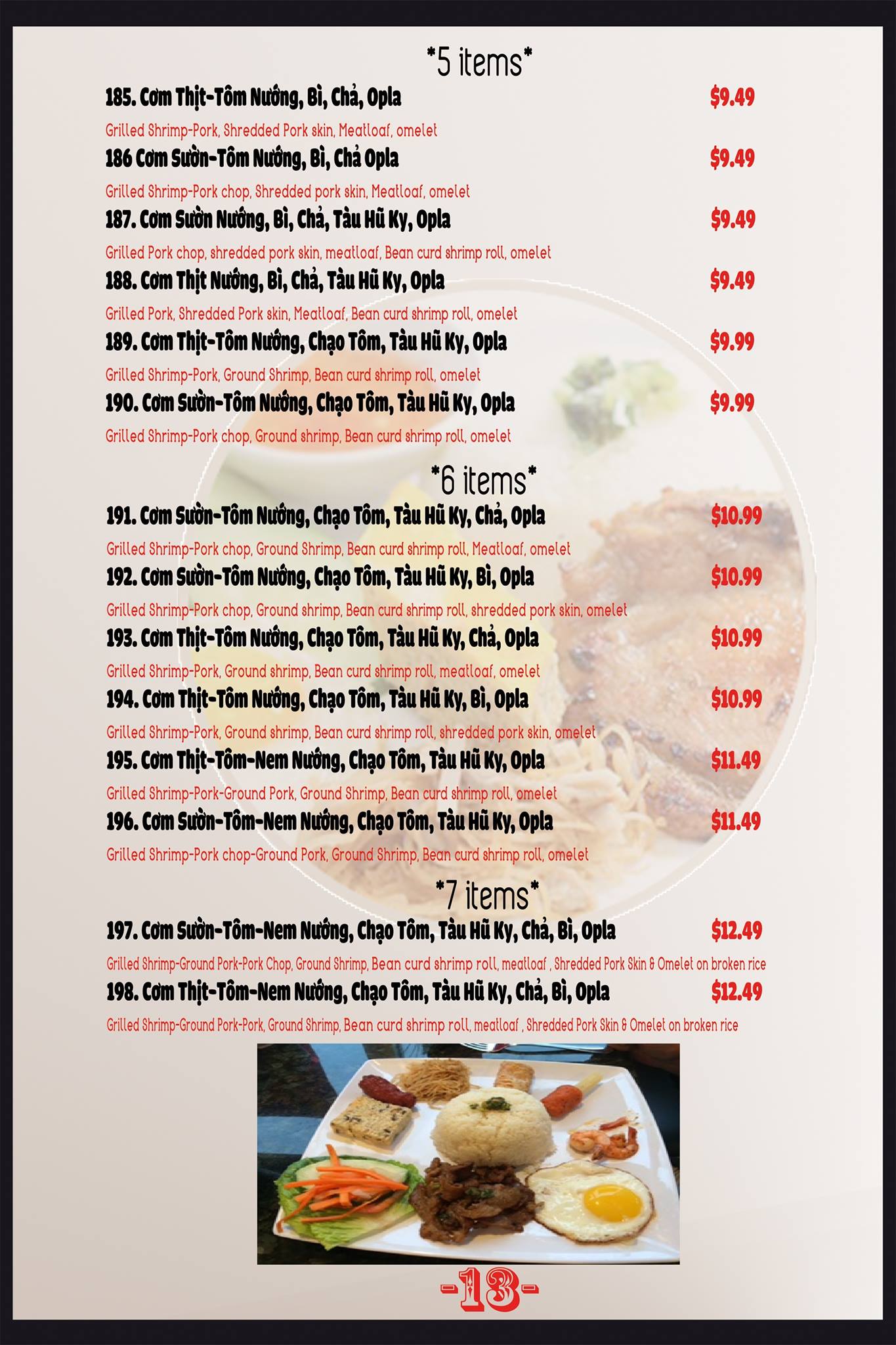 *5 items*

185. Cơm Thịt-Tôm Nướng, Bì, Chả, Opla $9.49

Grilled Shrimp-Pork, Shredded Pork skin, Meatloaf, omelet

186 Cơm Sườn-Tôm Nướng, Bì, Chả Opla $9.49

Grilled Shrimp-Pork chop, Shredded pork skin, Meatloaf, omelet

187. Cơm Sườn Nướng, Bì, Chả, Tàu Hũ Ky, Opla $9.49

Grilled Pork chop, shredded pork skin, meatloaf, Bean curd shrimp roll, omelet

188. Cơm Thịt Nướng, Bì, Chả, Tàu Hũ Ky, Opla $9.49

Grilled Pork, Shredded Pork skin, Meatloaf, Bean curd shrimp roll, omelet

189. Cơm Thịt-Tôm Nướng, Chạo Tôm, Tàu Hũ Ky, Opla $9.99

Grilled Shrimp-Pork, Ground Shrimp, Bean curd shrimp roll, omelet

190. Cơm Sườn-Tôm Nướng, Chạo Tôm, Tàu Hũ Ky, Opla $9.99

Grilled Shrimp-Pork chop, Ground shrimp, Bean curd shrimp roll, omelet

*6 items*

191. Cơm Sườn-Tôm Nướng, Chạo Tôm, Tàu Hũ Ky, Chả, Opla $10.99

Grilled Shrimp-Pork chop, Ground Shrimp, Bean curd shrimp roll, Meatloaf, omelet

192. Cơm Sườn-Tôm Nướng, Chạo Tôm, Tàu Hũ Ky, Bì, Opla $10.99

Grilled Shrimp-Pork chop, Ground shrimp, Bean curd shrimp roll, shredded pork skin, omelet

193. Cơm Thịt-Tôm Nướng, Chạo Tôm, Tàu Hũ Ky, Chả, Opla $10.99

Grilled Shrimp-Pork, Ground shrimp, Bean curd shrimp roll, meatloaf, omelet

194. Cơm Thịt-Tôm Nướng, Chạo Tôm, Tàu Hũ Ky, Bì, Opla $10.99

Grilled Shrimp-Pork, Ground shrimp, Bean curd shrimp roll, shredded pork skin, omelet

195. Cơm Thịt-Tôm-Nem Nướng, Chạo Tôm, Tàu Hũ Ky, Opla $11.49

Grilled Shrimp-Pork-Ground Pork, Ground Shrimp, Bean curd shrimp roll, omelet

196. Cơm Sườn-Tôm-Nem Nướng, Chạo Tôm, Tàu Hũ Ky, Opla $11.49

Grilled Shrimp-Pork chop-Ground Pork, Ground Shrimp, Bean curd shrimp roll, omelet

*7 items*

197. Cơm Sườn-Tôm-Nem Nướng, Chạo Tôm, Tàu Hũ Ky, Chả, Bì, Opla $12.49

Grilled Shrimp-Ground Pork-Pork Chop, Ground Shrimp, Bean curd shrimp roll, meatloaf , Shredded Pork Skin & Omelet on broken rice

198. Cơm Thịt-Tôm-Nem Nướng, Chạo Tôm, Tàu Hũ Ky, Chả, Bì, Opla $12.49

Grilled Shrimp-Ground Pork-Pork, Ground Shrimp, Bean curd shrimp roll, meatloaf , Shredded Pork Skin & Omelet on broken rice

-13-